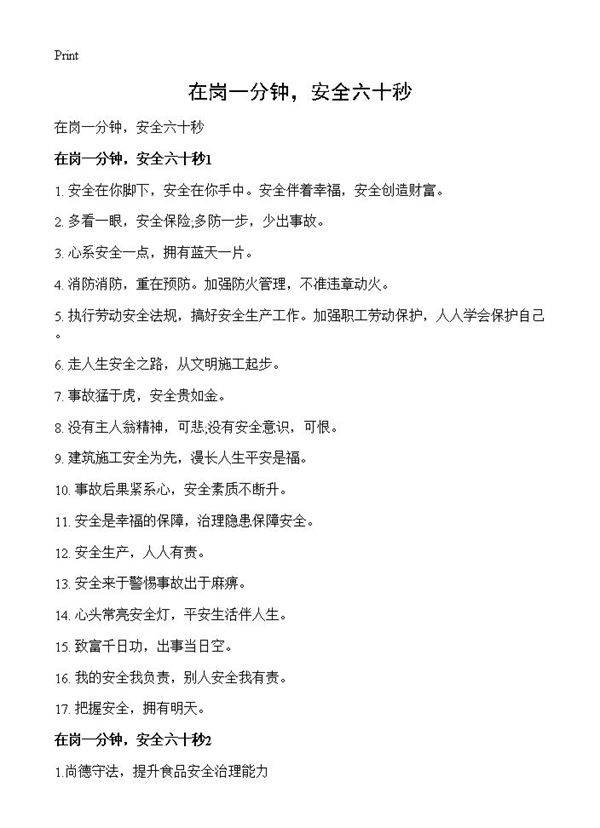 Print

在岗一分钟，安全六十秒

在岗一分钟，安全六十秒

在岗一分钟，安全六十秒1

1. 安全在你脚下，安全在你手中。安全伴着幸福，安全创造财富。

2. 多看一眼，安全保险;多防一步，少出事故。

3. 心系安全一点，拥有蓝天一片。

4. 消防消防，重在预防。加强防火管理，不准违章动火。

5. 执行劳动安全法规，搞好安全生产工作。加强职工劳动保护，人人学会保护自己。

6. 走人生安全之路，从文明施工起步。

7. 事故猛于虎，安全贵如金。

8. 没有主人翁精神，可悲;没有安全意识，可恨。

9. 建筑施工安全为先，漫长人生平安是福。

10. 事故后果紧系心，安全素质不断升。

11. 安全是幸福的保障，治理隐患保障安全。

12. 安全生产，人人有责。

13. 安全来于警惕事故出于麻痹。

14. 心头常亮安全灯，平安生活伴人生。

15. 致富千日功，出事当日空。

16. 我的安全我负责，别人安全我有责。

17. 把握安全，拥有明天。

在岗一分钟，安全六十秒2

1.尚德守法，提升食品安全治理能力